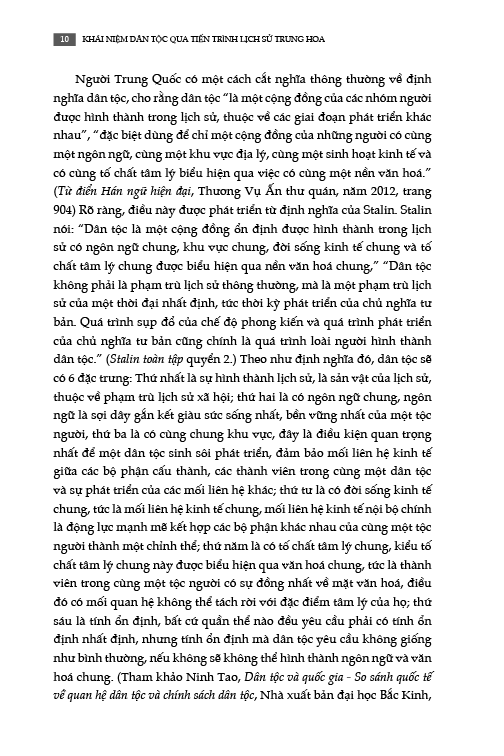 10 KHÁI NIỆM DÂN TỘC QUA TIẾN TRÌNH LỊCH SỬ TRUNG HOA

Người Trung Quốc có một cách cắt nghĩa thông thường về định nghĩa dân tộc, cho rằng dân tộc "là một cộng đồng của các nhóm người được hình thành trong lịch sử, thuộc về các giai đoạn phát triển khác nhau", "đặc biệt dùng để chỉ một cộng đồng của những người có cùng một ngôn ngữ, cùng một khu vực địa lý, cùng một sinh hoạt kinh tế và có cùng tố chất tâm lý biểu hiện qua việc có cùng một nền văn hoá." (Từ điển Hán ngữ hiện đại, Thương Vụ Ấn thư quán, năm 2012, trang 904) Rõ ràng, điều này được phát triển từ định nghĩa của Stalin. Stalin nói: "Dân tộc là một cộng đồng ổn định được hình thành trong lịch sử có ngôn ngữ chung, khu vực chung, đời sống kinh tế chung và tố chất tâm lý chung được biểu hiện qua nền văn hoá chung," "Dân tộc không phải là phạm trù lịch sử thông thường, mà là một phạm trù lịch sử của một thời đại nhất định, tức thời kỳ phát triển của chủ nghĩa tư bản. Quá trình sụp đổ của chế độ phong kiến và quá trình phát triển của chủ nghĩa tư bản cũng chính là quá trình loài người hình thành dân tộc." (Stalin toàn tập quyển 2.) Theo như định nghĩa đó, dân tộc sẽ có 6 đặc trưng: Thứ nhất là sự hình thành lịch sử, là sản vật của lịch sử, thuộc về phạm trù lịch sử xã hội; thứ hai là có ngôn ngữ chung, ngôn ngữ là sợi dây gắn kết giàu sức sống nhất, bền vững nhất của một tộc người, thứ ba là có cùng chung khu vực, đây là điều kiện quan trọng nhất để một dân tộc sinh sôi phát triển, đảm bảo mối liên hệ kinh tế giữa các bộ phận cấu thành, các thành viên trong cùng một dân tộc và sự phát triển của các mối liên hệ khác; thứ tư là có đời sống kinh tế chung, tức là mối liên hệ kinh tế chung, mối liên hệ kinh tế nội bộ chính là động lực mạnh mẽ kết hợp các bộ phận khác nhau của cùng một tộc người thành một chỉnh thể; thứ năm là có tố chất tâm lý chung, kiểu tố chất tâm lý chung này được biểu hiện qua văn hoá chung, tức là thành viên trong cùng một tộc người có sự đồng nhất về mặt văn hoá, điều đó có mối quan hệ không thể tách rời với đặc điểm tâm lý của họ; thứ sáu là tính ổn định, bất cứ quần thể nào đều yêu cầu phải có tính ổn định nhất định, nhưng tính ổn định mà dân tộc yêu cầu không giống như bình thường, nếu không sẽ không thể hình thành ngôn ngữ và văn hoá chung. (Tham khảo Ninh Tao, Dân tộc và quốc gia - So sánh quốc tế về quan hệ dân tộc và chính sách dân tộc, Nhà xuất bản đại học Bắc Kinh,